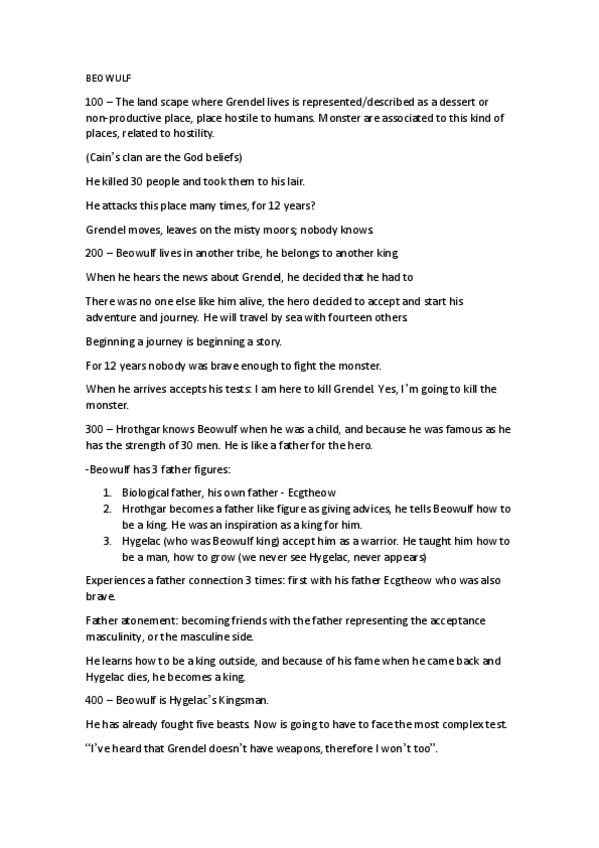 BEOWULF

100 – The land scape where Grendel lives is represented/described as a dessert or non-productive place, place hostile to humans. Monster are associated to this kind of places, related to hostility.

(Cain's clan are the God beliefs)

He killed 30 people and took them to his lair.

He attacks this place many times, for 12 years?

Grendel moves, leaves on the misty moors; nobody knows.

200 – Beowulf lives in another tribe, he belongs to another king.

When he hears the news about Grendel, he decided that he had to

There was no one else like him alive, the hero decided to accept and start his adventure and journey. He will travel by sea with fourteen others.

Beginning a journey is beginning a story.

For 12 years nobody was brave enough to fight the monster.

When he arrives accepts his tests: I am here to kill Grendel. Yes, I'm going to kill the monster.

300 – Hrothgar knows Beowulf when he was a child, and because he was famous as he has the strength of 30 men. He is like a father for the hero.

-Beowulf has 3 father figures:

1. Biological father, his own father - Ecgtheow
2. Hrothgar becomes a father like figure as giving advices, he tells Beowulf how to be a king. He was an inspiration as a king for him.
3. Hygelac (who was Beowulf king) accept him as a warrior. He taught him how to be a man, how to grow (we never see Hygelac, never appears)

Experiences a father connection 3 times: first with his father Ecgtheow who was also brave.

Father atonement: becoming friends with the father representing the acceptance masculinity, or the masculine side.

He learns how to be a king outside, and because of his fame when he came back and Hygelac dies, he becomes a king.

400 – Beowulf is Hygelac's Kingsman.

He has already fought five beasts. Now is going to have to face the most complex test.

"I've heard that Grendel doesn't have weapons, therefore I won't too".